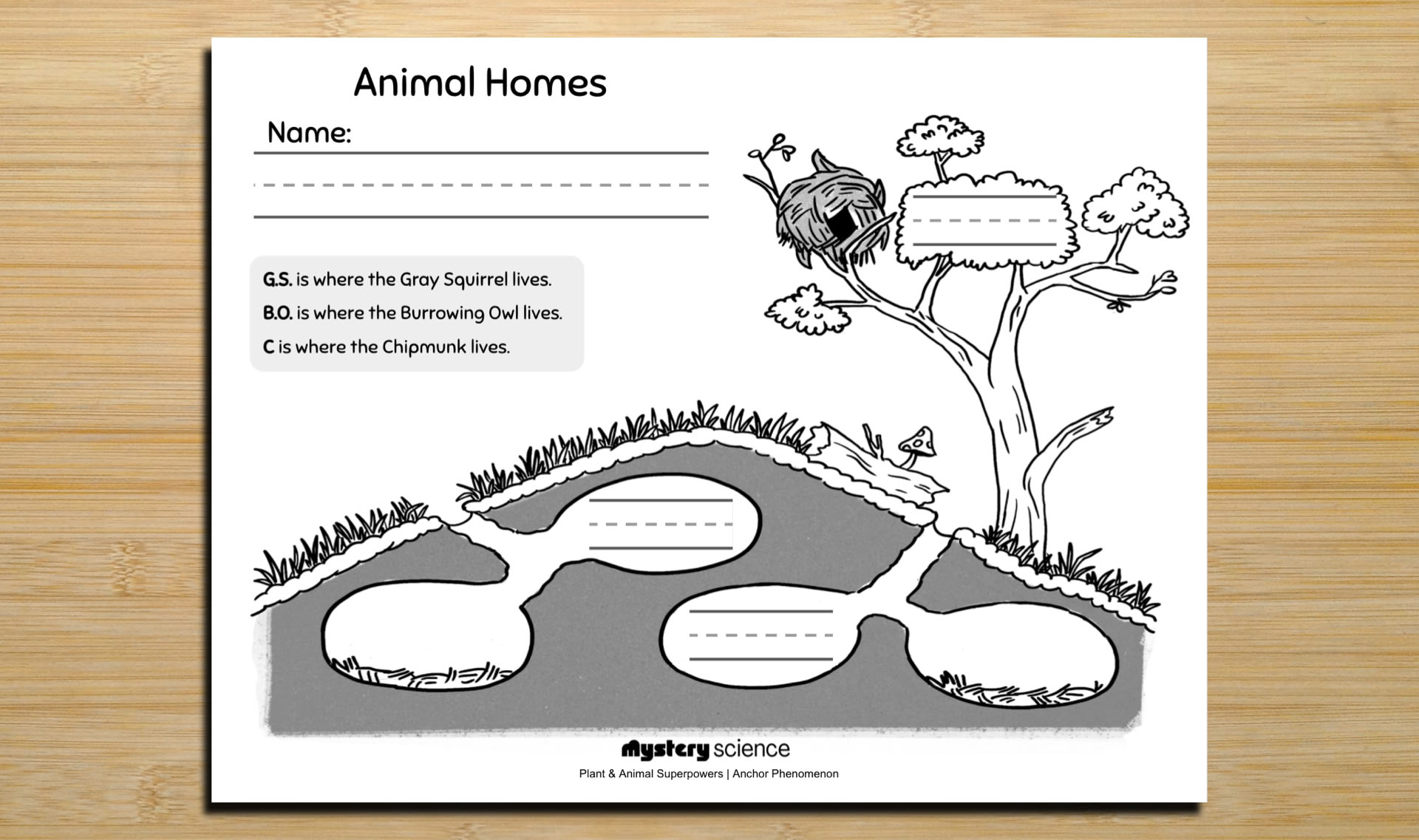 Animal Homes

Name:

G.S. is where the Gray Squirrel lives.
B.O. is where the Burrowing Owl lives.
C is where the Chipmunk lives.

mystery science
Plant & Animal Superpowers | Anchor Phenomenon